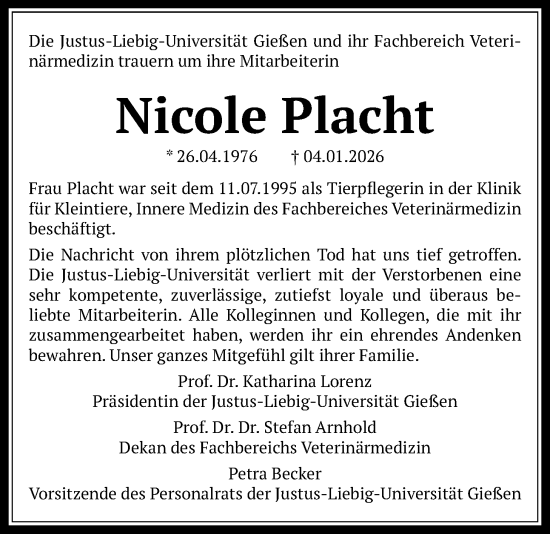 Die Justus-Liebig-Universität Gießen und ihr Fachbereich Veterinärmedizin trauern um ihre Mitarbeiterin

Nicole Placht

* 26.04.1976    † 04.01.2026

Frau Placht war seit dem 11.07.1995 als Tierpflegerin in der Klinik für Kleintiere, Innere Medizin des Fachbereiches Veterinärmedizin beschäftigt.

Die Nachricht von ihrem plötzlichen Tod hat uns tief getroffen. Die Justus-Liebig-Universität verliert mit der Verstorbenen eine sehr kompetente, zuverlässige, zutiefst loyale und überaus beliebte Mitarbeiterin. Alle Kolleginnen und Kollegen, die mit ihr zusammengearbeitet haben, werden ihr ein ehrendes Andenken bewahren. Unser ganzes Mitgefühl gilt ihrer Familie.

Prof. Dr. Katharina Lorenz
Präsidentin der Justus-Liebig-Universität Gießen

Prof. Dr. Dr. Stefan Arnhold
Dekan des Fachbereichs Veterinärmedizin

Petra Becker
Vorsitzende des Personalrats der Justus-Liebig-Universität Gießen